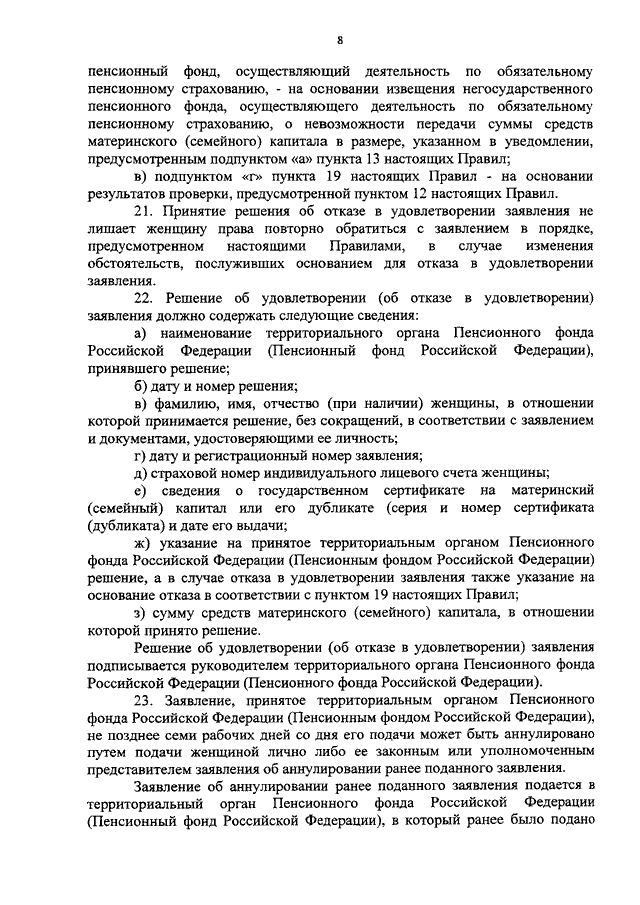 8

пенсионный фонд, осуществляющий деятельность по обязательному пенсионному страхованию, - на основании извещения негосударственного пенсионного фонда, осуществляющего деятельность по обязательному пенсионному страхованию, о невозможности передачи суммы средств материнского (семейного) капитала в размере, указанном в уведомлении, предусмотренным подпунктом «а» пункта 13 настоящих Правил;

в) подпунктом «г» пункта 19 настоящих Правил - на основании результатов проверки, предусмотренной пунктом 12 настоящих Правил.

21. Принятие решения об отказе в удовлетворении заявления не лишает женщину права повторно обратиться с заявлением в порядке, предусмотренном настоящими Правилами, в случае изменения обстоятельств, послуживших основанием для отказа в удовлетворении заявления.

22. Решение об удовлетворении (об отказе в удовлетворении) заявления должно содержать следующие сведения:

а) наименование территориального органа Пенсионного фонда Российской Федерации (Пенсионный фонд Российской Федерации), принявшего решение;

б) дату и номер решения;

в) фамилию, имя, отчество (при наличии) женщины, в отношении которой принимается решение, без сокращений, в соответствии с заявлением и документами, удостоверяющими ее личность;

г) дату и регистрационный номер заявления;

д) страховой номер индивидуального лицевого счета женщины;

е) сведения о государственном сертификате на материнский (семейный) капитал или его дубликате (серия и номер сертификата (дубликата) и дате его выдачи;

ж) указание на принятое территориальным органом Пенсионного фонда Российской Федерации (Пенсионным фондом Российской Федерации) решение, а в случае отказа в удовлетворении заявления также указание на основание отказа в соответствии с пунктом 19 настоящих Правил;

з) сумму средств материнского (семейного) капитала, в отношении которой принято решение.

Решение об удовлетворении (об отказе в удовлетворении) заявления подписывается руководителем территориального органа Пенсионного фонда Российской Федерации (Пенсионного фонда Российской Федерации).

23. Заявление, принятое территориальным органом Пенсионного фонда Российской Федерации (Пенсионным фондом Российской Федерации), не позднее семи рабочих дней со дня его подачи может быть аннулировано путем подачи женщиной лично либо ее законным или уполномоченным представителем заявления об аннулировании ранее поданного заявления.

Заявление об аннулировании ранее поданного заявления подается в территориальный орган Пенсионного фонда Российской Федерации (Пенсионный фонд Российской Федерации), в который ранее было подано